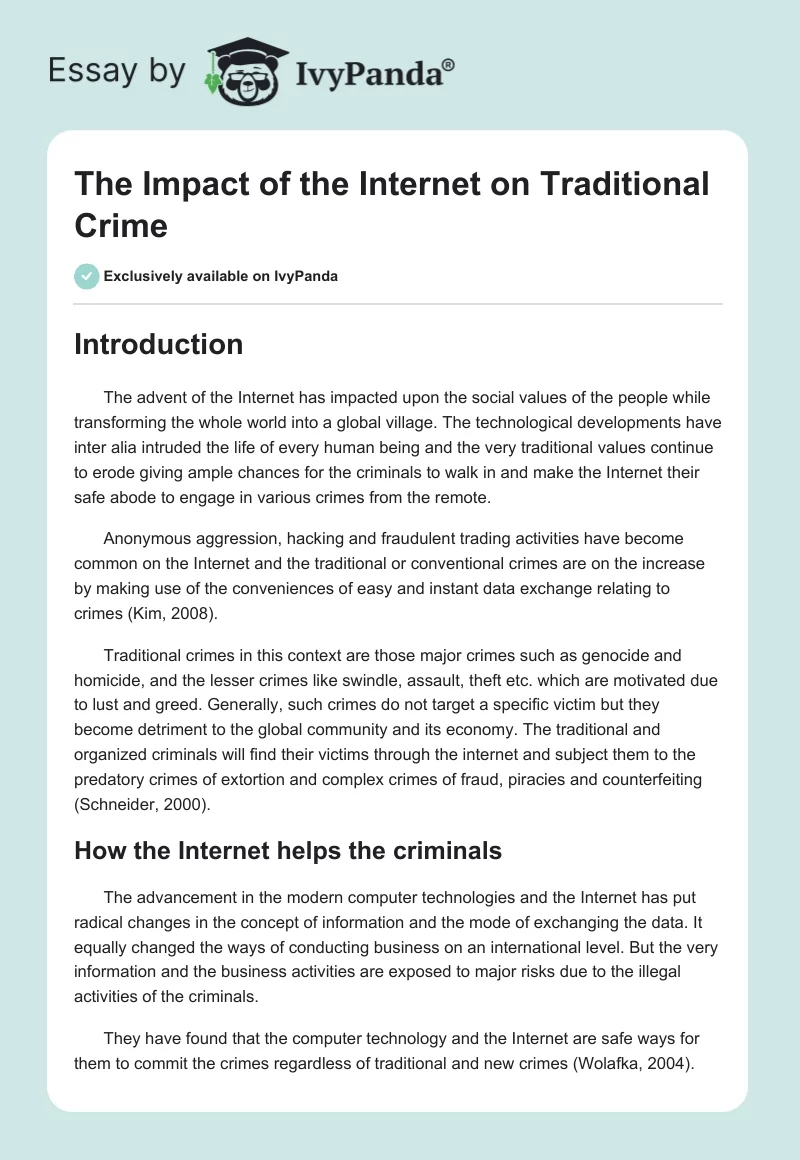 Essay by IvyPanda®

The Impact of the Internet on Traditional Crime

Exclusively available on IvyPanda

Introduction

The advent of the Internet has impacted upon the social values of the people while transforming the whole world into a global village. The technological developments have inter alia intruded the life of every human being and the very traditional values continue to erode giving ample chances for the criminals to walk in and make the Internet their safe abode to engage in various crimes from the remote.

Anonymous aggression, hacking and fraudulent trading activities have become common on the Internet and the traditional or conventional crimes are on the increase by making use of the conveniences of easy and instant data exchange relating to crimes (Kim, 2008).

Traditional crimes in this context are those major crimes such as genocide and homicide, and the lesser crimes like swindle, assault, theft etc. which are motivated due to lust and greed. Generally, such crimes do not target a specific victim but they become detriment to the global community and its economy. The traditional and organized criminals will find their victims through the internet and subject them to the predatory crimes of extortion and complex crimes of fraud, piracies and counterfeiting (Schneider, 2000).

How the Internet helps the criminals

The advancement in the modern computer technologies and the Internet has put radical changes in the concept of information and the mode of exchanging the data. It equally changed the ways of conducting business on an international level. But the very information and the business activities are exposed to major risks due to the illegal activities of the criminals.

They have found that the computer technology and the Internet are safe ways for them to commit the crimes regardless of traditional and new crimes (Wolafka, 2004).